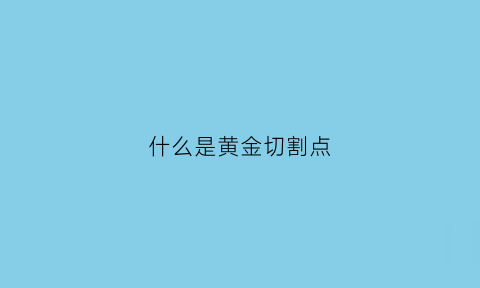 什么是黄金切割点